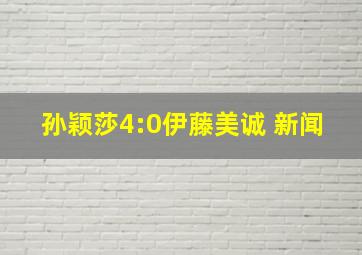 孙颖莎4:0伊藤美诚 新闻